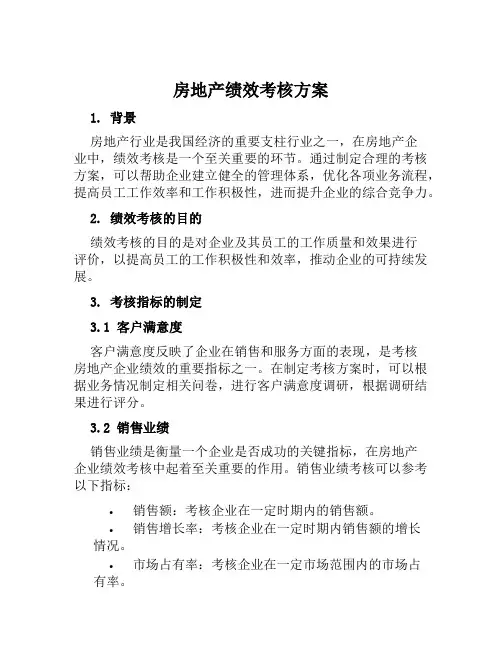 房地产绩效考核方案

1. 背景

房地产行业是我国经济的重要支柱行业之一，在房地产企业中，绩效考核是一个至关重要的环节。通过制定合理的考核方案，可以帮助企业建立健全的管理体系，优化各项业务流程，提高员工工作效率和工作积极性，进而提升企业的综合竞争力。

2. 绩效考核的目的

绩效考核的目的是对企业及其员工的工作质量和效果进行评价，以提高员工的工作积极性和效率，推动企业的可持续发展。

3. 考核指标的制定

3.1 客户满意度

客户满意度反映了企业在销售和服务方面的表现，是考核房地产企业绩效的重要指标之一。在制定考核方案时，可以根据业务情况制定相关问卷，进行客户满意度调研，根据调研结果进行评分。

3.2 销售业绩

销售业绩是衡量一个企业是否成功的关键指标，在房地产企业绩效考核中起着至关重要的作用。销售业绩考核可以参考以下指标：

• 销售额：考核企业在一定时期内的销售额。
• 销售增长率：考核企业在一定时期内销售额的增长情况。
• 市场占有率：考核企业在一定市场范围内的市场占有率。